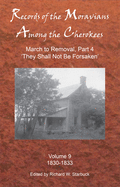 Records of the Moravians Among the Cherokees

March to Removal, Part 4
'They Shall Not Be Forsaken'

Volume 9
1830-1833

Edited by Richard W. Starbuck